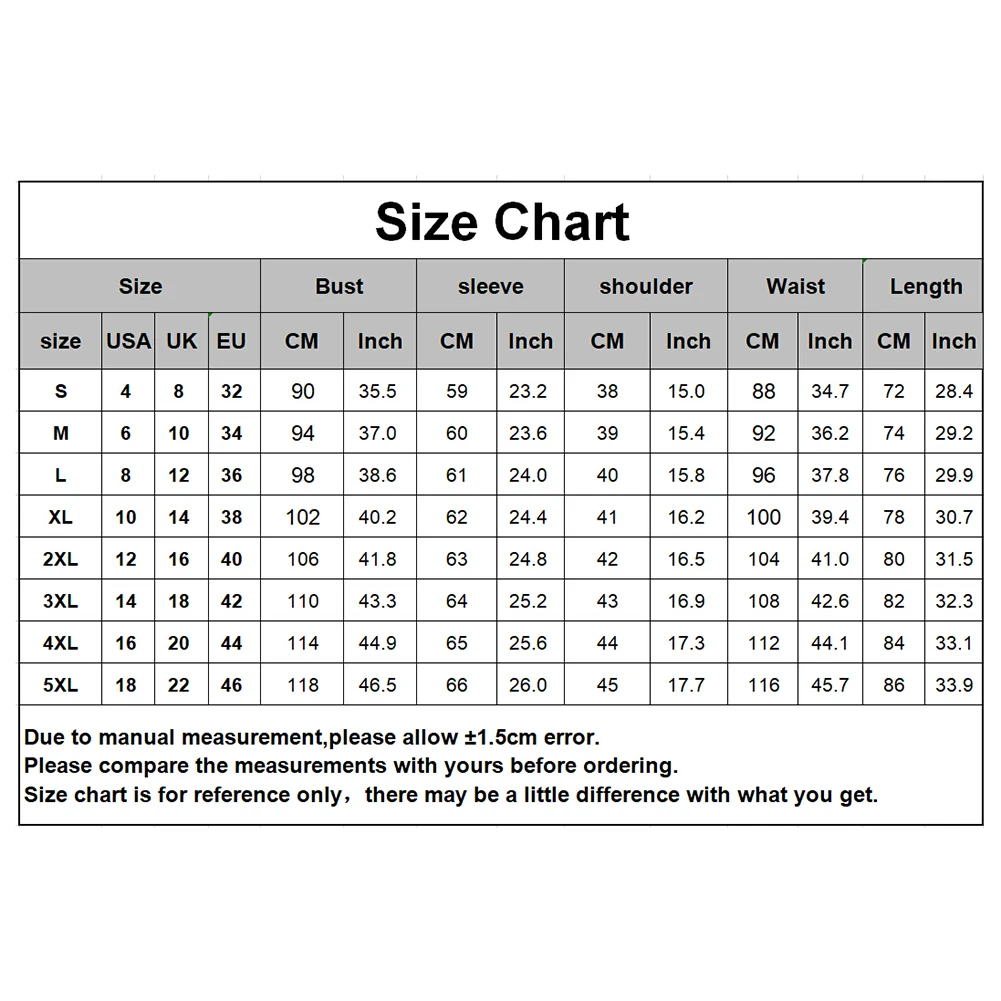 Size Chart

| Size | | | | Bust | | sleeve | | shoulder | | Waist | | Length | |
|---|---|---|---|---|---|---|---|---|---|---|---|---|---|
| size | USA | UK | EU | CM | Inch | CM | Inch | CM | Inch | CM | Inch | CM | Inch |
| S | 4 | 8 | 32 | 90 | 35.5 | 59 | 23.2 | 38 | 15.0 | 88 | 34.7 | 72 | 28.4 |
| M | 6 | 10 | 34 | 94 | 37.0 | 60 | 23.6 | 39 | 15.4 | 92 | 36.2 | 74 | 29.2 |
| L | 8 | 12 | 36 | 98 | 38.6 | 61 | 24.0 | 40 | 15.8 | 96 | 37.8 | 76 | 29.9 |
| XL | 10 | 14 | 38 | 102 | 40.2 | 62 | 24.4 | 41 | 16.2 | 100 | 39.4 | 78 | 30.7 |
| 2XL | 12 | 16 | 40 | 106 | 41.8 | 63 | 24.8 | 42 | 16.5 | 104 | 41.0 | 80 | 31.5 |
| 3XL | 14 | 18 | 42 | 110 | 43.3 | 64 | 25.2 | 43 | 16.9 | 108 | 42.6 | 82 | 32.3 |
| 4XL | 16 | 20 | 44 | 114 | 44.9 | 65 | 25.6 | 44 | 17.3 | 112 | 44.1 | 84 | 33.1 |
| 5XL | 18 | 22 | 46 | 118 | 46.5 | 66 | 26.0 | 45 | 17.7 | 116 | 45.7 | 86 | 33.9 |

Due to manual measurement,please allow ±1.5cm error.
Please compare the measurements with yours before ordering.
Size chart is for reference only，there may be a little difference with what you get.